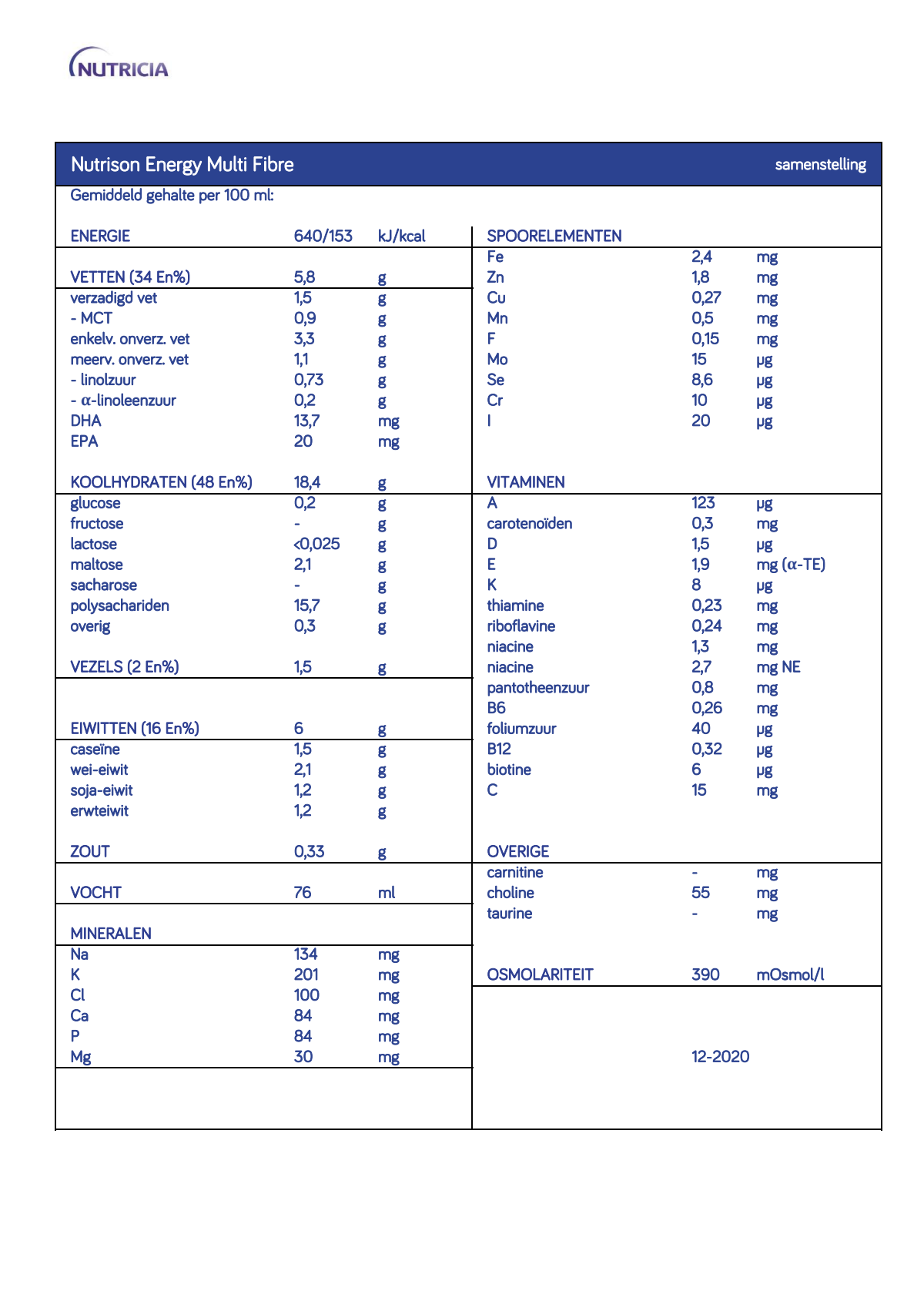 NUTRICIA

Nutrison Energy Multi Fibre samenstelling

Gemiddeld gehalte per 100 ml:

| | | |
|---|---|---|
| ENERGIE | 640/153 | kJ/kcal |
| VETTEN (34 En%) | 5,8 | g |
| verzadigd vet | 1,5 | g |
| - MCT | 0,9 | g |
| enkelv. onverz. vet | 3,3 | g |
| meerv. onverz. vet | 1,1 | g |
| - linolzuur | 0,73 | g |
| - α-linoleenzuur | 0,2 | g |
| DHA | 13,7 | mg |
| EPA | 20 | mg |
| KOOLHYDRATEN (48 En%) | 18,4 | g |
| glucose | 0,2 | g |
| fructose | - | g |
| lactose | <0,025 | g |
| maltose | 2,1 | g |
| sacharose | - | g |
| polysachariden | 15,7 | g |
| overig | 0,3 | g |
| VEZELS (2 En%) | 1,5 | g |
| EIWITTEN (16 En%) | 6 | g |
| caseïne | 1,5 | g |
| wei-eiwit | 2,1 | g |
| soja-eiwit | 1,2 | g |
| erwteiwit | 1,2 | g |
| ZOUT | 0,33 | g |
| VOCHT | 76 | ml |
| MINERALEN | | |
| Na | 134 | mg |
| K | 201 | mg |
| Cl | 100 | mg |
| Ca | 84 | mg |
| P | 84 | mg |
| Mg | 30 | mg |

| | | |
|---|---|---|
| SPOORELEMENTEN | | |
| Fe | 2,4 | mg |
| Zn | 1,8 | mg |
| Cu | 0,27 | mg |
| Mn | 0,5 | mg |
| F | 0,15 | mg |
| Mo | 15 | μg |
| Se | 8,6 | μg |
| Cr | 10 | μg |
| I | 20 | μg |
| VITAMINEN | | |
| A | 123 | μg |
| carotenoïden | 0,3 | mg |
| D | 1,5 | μg |
| E | 1,9 | mg (α-TE) |
| K | 8 | μg |
| thiamine | 0,23 | mg |
| riboflavine | 0,24 | mg |
| niacine | 1,3 | mg |
| niacine | 2,7 | mg NE |
| pantotheenzuur | 0,8 | mg |
| B6 | 0,26 | mg |
| foliumzuur | 40 | μg |
| B12 | 0,32 | μg |
| biotine | 6 | μg |
| C | 15 | mg |
| OVERIGE | | |
| carnitine | - | mg |
| choline | 55 | mg |
| taurine | - | mg |
| OSMOLARITEIT | 390 | mOsmol/l |

12-2020